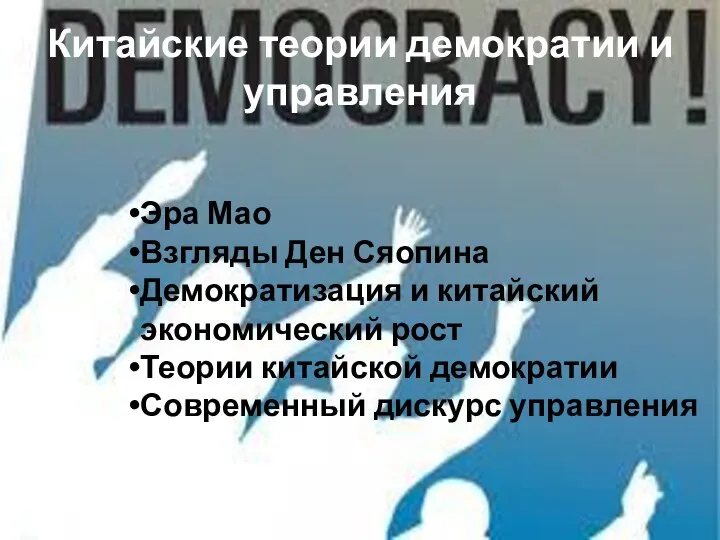 DEMOCRACY!

Китайские теории демократии и управления

•Эра Мао
•Взгляды Ден Сяопина
•Демократизация и китайский экономический рост
•Теории китайской демократии
•Современный дискурс управления